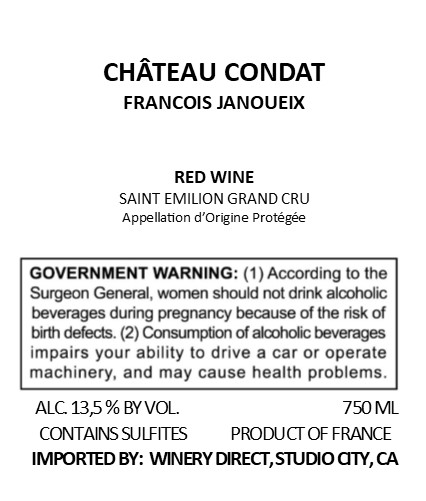 CHÂTEAU CONDAT
FRANCOIS JANOUEIX

RED WINE
SAINT EMILION GRAND CRU
Appellation d'Origine Protégée

GOVERNMENT WARNING: (1) According to the Surgeon General, women should not drink alcoholic beverages during pregnancy because of the risk of birth defects. (2) Consumption of alcoholic beverages impairs your ability to drive a car or operate machinery, and may cause health problems.

ALC. 13,5 % BY VOL. 750 ML
CONTAINS SULFITES PRODUCT OF FRANCE
IMPORTED BY: WINERY DIRECT, STUDIO CITY, CA